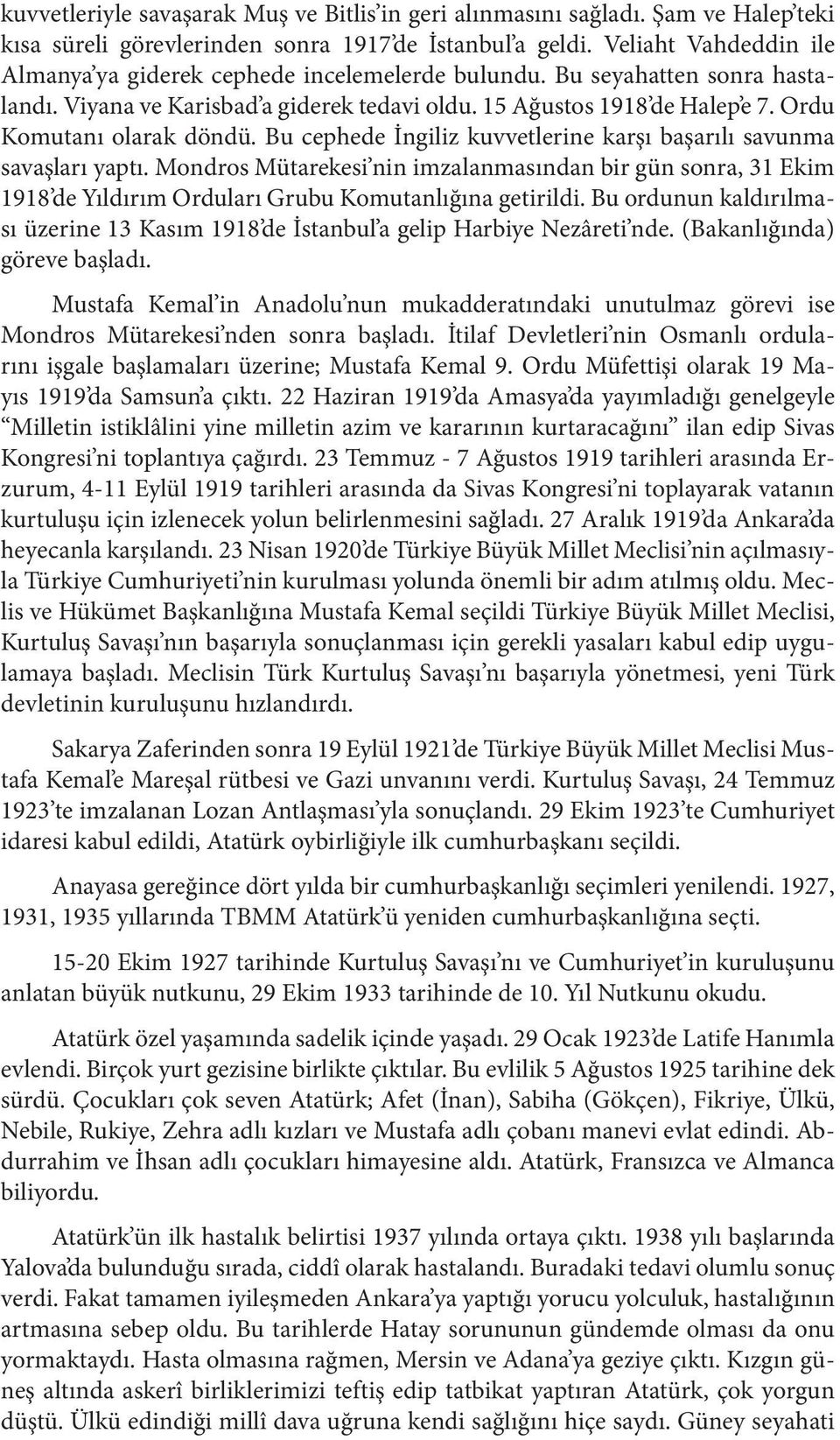 kuvvetleriyle savaşarak Muş ve Bitlis'in geri alınmasını sağladı. Şam ve Halep'teki kısa süreli görevlerinden sonra 1917'de İstanbul'a geldi. Veliaht Vahdeddin ile Almanya'ya giderek cephede incelemelerde bulundu. Bu seyahatten sonra hastalandı. Viyana ve Karisbad'a giderek tedavi oldu. 15 Ağustos 1918'de Halep'e 7. Ordu Komutanı olarak döndü. Bu cephede İngiliz kuvvetlerine karşı başarılı savunma savaşları yaptı. Mondros Mütarekesi'nin imzalanmasından bir gün sonra, 31 Ekim 1918'de Yıldırım Orduları Grubu Komutanlığına getirildi. Bu ordunun kaldırılması üzerine 13 Kasım 1918'de İstanbul'a gelip Harbiye Nezâreti'nde. (Bakanlığında) göreve başladı.

Mustafa Kemal'in Anadolu'nun mukadderatındaki unutulmaz görevi ise Mondros Mütarekesi'nden sonra başladı. İtilaf Devletleri'nin Osmanlı ordularını işgale başlamaları üzerine; Mustafa Kemal 9. Ordu Müfettişi olarak 19 Mayıs 1919'da Samsun'a çıktı. 22 Haziran 1919'da Amasya'da yayımladığı genelgeyle "Milletin istiklâlini yine milletin azim ve kararının kurtaracağını" ilan edip Sivas Kongresi'ni toplantıya çağırdı. 23 Temmuz - 7 Ağustos 1919 tarihleri arasında Erzurum, 4-11 Eylül 1919 tarihleri arasında da Sivas Kongresi'ni toplayarak vatanın kurtuluşu için izlenecek yolun belirlenmesini sağladı. 27 Aralık 1919'da Ankara'da heyecanla karşılandı. 23 Nisan 1920'de Türkiye Büyük Millet Meclisi'nin açılmasıyla Türkiye Cumhuriyeti'nin kurulması yolunda önemli bir adım atılmış oldu. Meclis ve Hükümet Başkanlığına Mustafa Kemal seçildi Türkiye Büyük Millet Meclisi, Kurtuluş Savaşı'nın başarıyla sonuçlanması için gerekli yasaları kabul edip uygulamaya başladı. Meclisin Türk Kurtuluş Savaşı'nı başarıyla yönetmesi, yeni Türk devletinin kuruluşunu hızlandırdı.

Sakarya Zaferinden sonra 19 Eylül 1921'de Türkiye Büyük Millet Meclisi Mustafa Kemal'e Mareşal rütbesi ve Gazi unvanını verdi. Kurtuluş Savaşı, 24 Temmuz 1923'te imzalanan Lozan Antlaşması'yla sonuçlandı. 29 Ekim 1923'te Cumhuriyet idaresi kabul edildi, Atatürk oybirliğiyle ilk cumhurbaşkanı seçildi.

Anayasa gereğince dört yılda bir cumhurbaşkanlığı seçimleri yenilendi. 1927, 1931, 1935 yıllarında TBMM Atatürk'ü yeniden cumhurbaşkanlığına seçti.

15-20 Ekim 1927 tarihinde Kurtuluş Savaşı'nı ve Cumhuriyet'in kuruluşunu anlatan büyük nutkunu, 29 Ekim 1933 tarihinde de 10. Yıl Nutkunu okudu.

Atatürk özel yaşamında sadelik içinde yaşadı. 29 Ocak 1923'de Latife Hanımla evlendi. Birçok yurt gezisine birlikte çıktılar. Bu evlilik 5 Ağustos 1925 tarihine dek sürdü. Çocukları çok seven Atatürk; Afet (İnan), Sabiha (Gökçen), Fikriye, Ülkü, Nebile, Rukiye, Zehra adlı kızları ve Mustafa adlı çobanı manevi evlat edindi. Abdurrahim ve İhsan adlı çocukları himayesine aldı. Atatürk, Fransızca ve Almanca biliyordu.

Atatürk'ün ilk hastalık belirtisi 1937 yılında ortaya çıktı. 1938 yılı başlarında Yalova'da bulunduğu sırada, ciddî olarak hastalandı. Buradaki tedavi olumlu sonuç verdi. Fakat tamamen iyileşmeden Ankara'ya yaptığı yorucu yolculuk, hastalığının artmasına sebep oldu. Bu tarihlerde Hatay sorununun gündemde olması da onu yormaktaydı. Hasta olmasına rağmen, Mersin ve Adana'ya geziye çıktı. Kızgın güneş altında askerî birliklerimizi teftiş edip tatbikat yaptıran Atatürk, çok yorgun düştü. Ülkü edindiği millî dava uğruna kendi sağlığını hiçe saydı. Güney seyahati